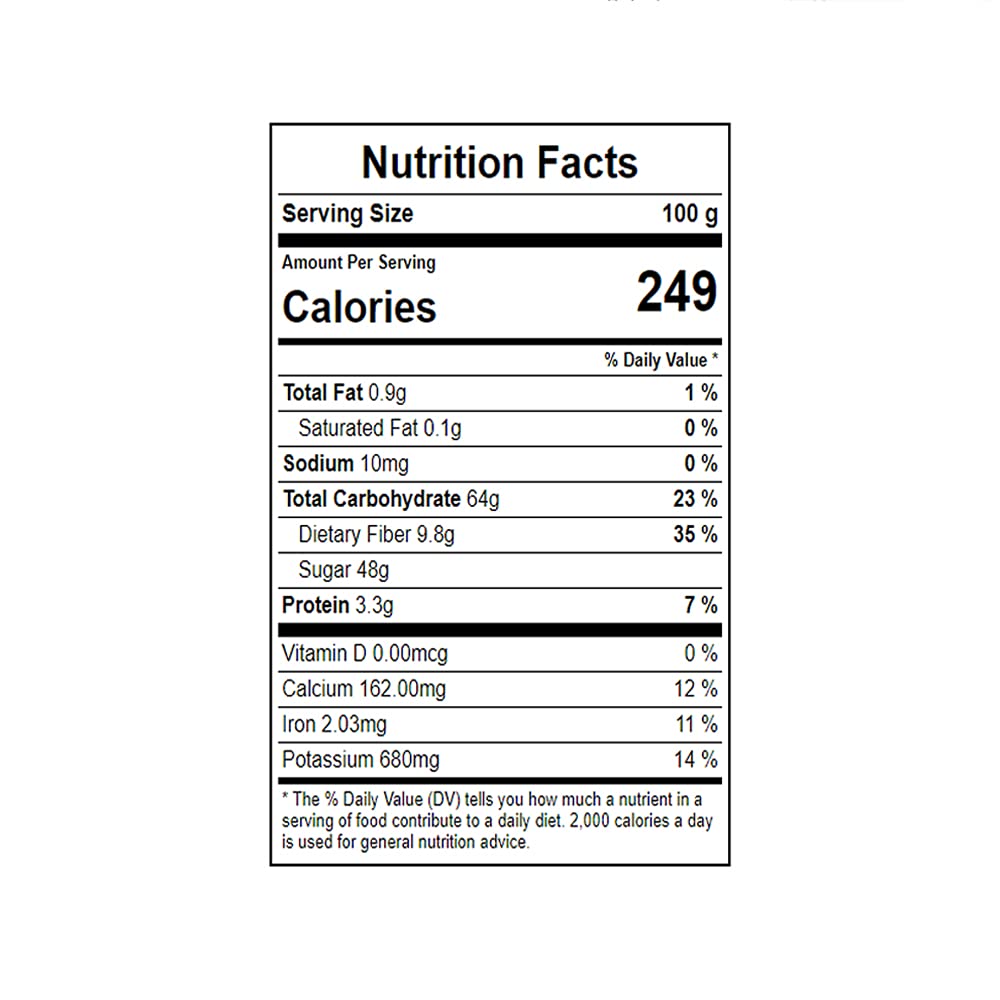 Nutrition Facts

Serving Size 100 g

Amount Per Serving

Calories 249

% Daily Value *

Total Fat 0.9g 1 %

Saturated Fat 0.1g 0 %

Sodium 10mg 0 %

Total Carbohydrate 64g 23 %

Dietary Fiber 9.8g 35 %

Sugar 48g

Protein 3.3g 7 %

Vitamin D 0.00mcg 0 %

Calcium 162.00mg 12 %

Iron 2.03mg 11 %

Potassium 680mg 14 %

* The % Daily Value (DV) tells you how much a nutrient in a serving of food contribute to a daily diet. 2,000 calories a day is used for general nutrition advice.